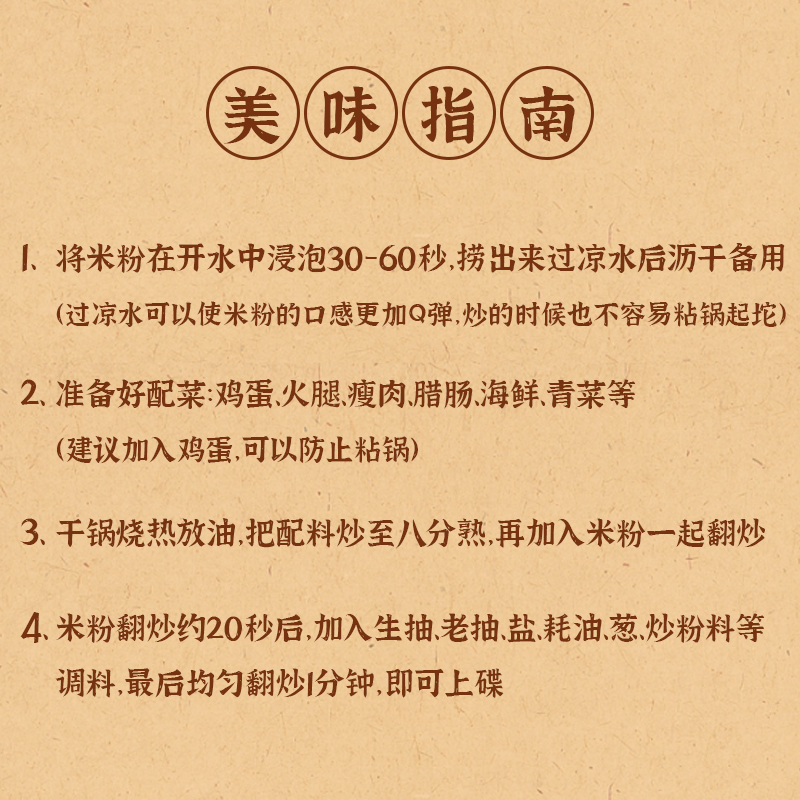 美味指南

1、将米粉在开水中浸泡30-60秒,捞出来过凉水后沥干备用
(过凉水可以使米粉的口感更加Q弹,炒的时候也不容易粘锅起坨)

2、准备好配菜:鸡蛋、火腿、瘦肉、腊肠、海鲜、青菜等
(建议加入鸡蛋,可以防止粘锅)

3、干锅烧热放油,把配料炒至八分熟,再加入米粉一起翻炒

4、米粉翻炒约20秒后,加入生抽、老抽、盐、耗油、葱、炒粉料等调料,最后均匀翻炒1分钟,即可上碟